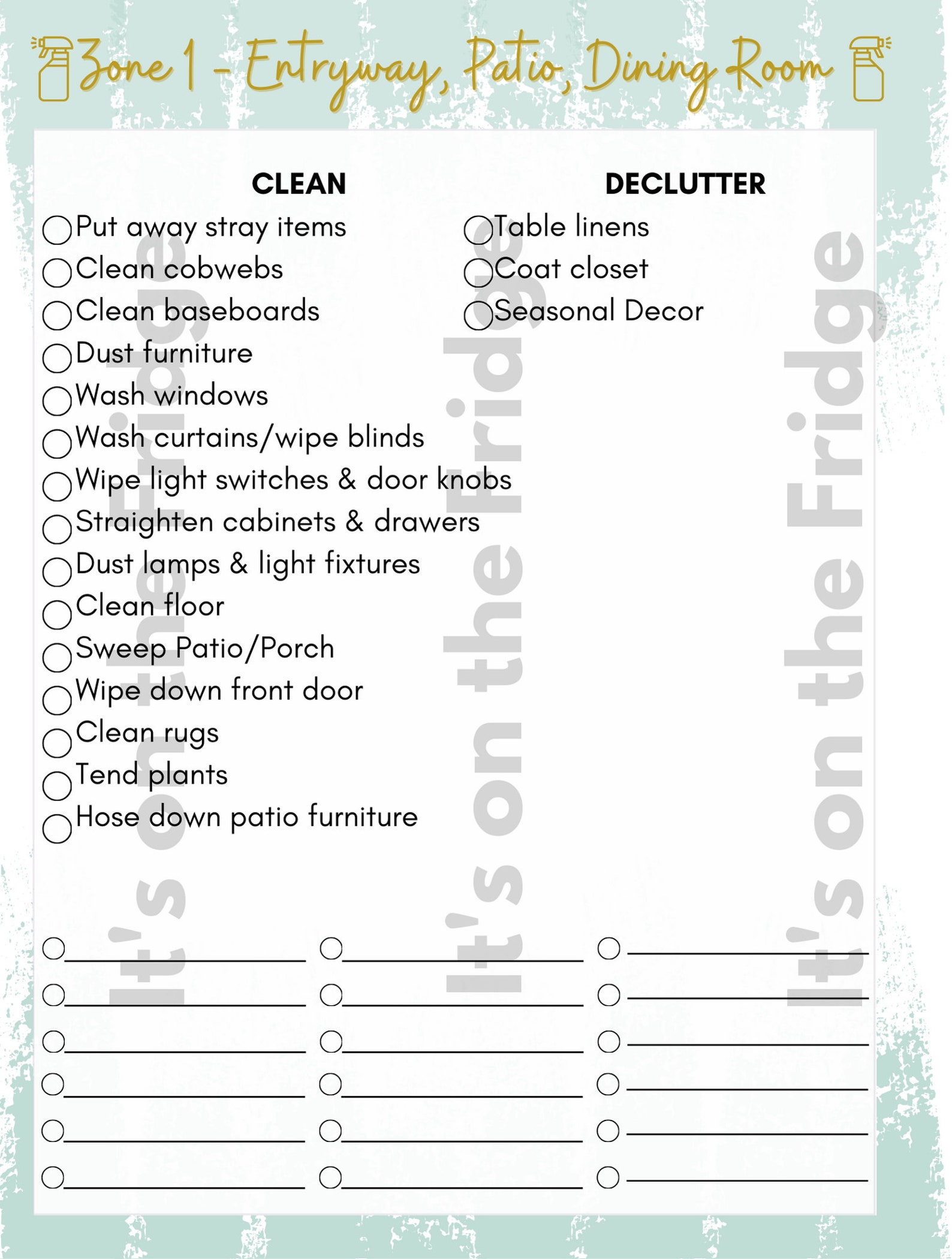 Zone 1 - Entryway, Patio, Dining Room

CLEAN

Put away stray items
Clean cobwebs
Clean baseboards
Dust furniture
Wash windows
Wash curtains/wipe blinds
Wipe light switches & door knobs
Straighten cabinets & drawers
Dust lamps & light fixtures
Clean floor
Sweep Patio/Porch
Wipe down front door
Clean rugs
Tend plants
Hose down patio furniture

DECLUTTER

Table linens
Coat closet
Seasonal Decor

It's on the Fridge
It's on the Fridge
It's on the Fridge